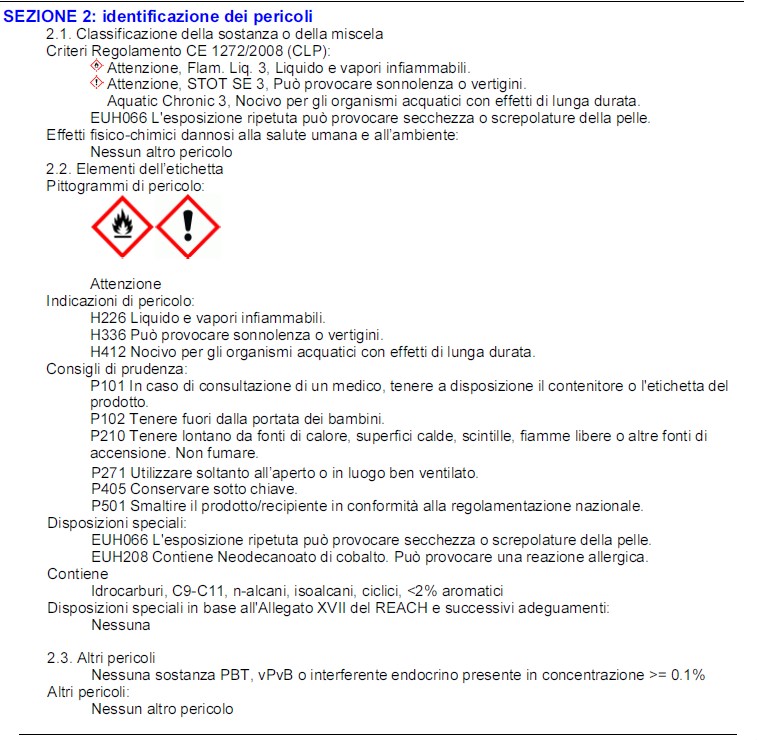 SEZIONE 2: identificazione dei pericoli

2.1. Classificazione della sostanza o della miscela

Criteri Regolamento CE 1272/2008 (CLP):

Attenzione, Flam. Liq. 3, Liquido e vapori infiammabili.

Attenzione, STOT SE 3, Può provocare sonnolenza o vertigini.

Aquatic Chronic 3, Nocivo per gli organismi acquatici con effetti di lunga durata.

EUH066 L'esposizione ripetuta può provocare secchezza o screpolature della pelle.

Effetti fisico-chimici dannosi alla salute umana e all'ambiente:

Nessun altro pericolo

2.2. Elementi dell'etichetta

Pittogrammi di pericolo:

Attenzione

Indicazioni di pericolo:

H226 Liquido e vapori infiammabili.

H336 Può provocare sonnolenza o vertigini.

H412 Nocivo per gli organismi acquatici con effetti di lunga durata.

Consigli di prudenza:

P101 In caso di consultazione di un medico, tenere a disposizione il contenitore o l'etichetta del prodotto.

P102 Tenere fuori dalla portata dei bambini.

P210 Tenere lontano da fonti di calore, superfici calde, scintille, fiamme libere o altre fonti di accensione. Non fumare.

P271 Utilizzare soltanto all'aperto o in luogo ben ventilato.

P405 Conservare sotto chiave.

P501 Smaltire il prodotto/recipiente in conformità alla regolamentazione nazionale.

Disposizioni speciali:

EUH066 L'esposizione ripetuta può provocare secchezza o screpolature della pelle.

EUH208 Contiene Neodecanoato di cobalto. Può provocare una reazione allergica.

Contiene

Idrocarburi, C9-C11, n-alcani, isoalcani, ciclici, <2% aromatici

Disposizioni speciali in base all'Allegato XVII del REACH e successivi adeguamenti:

Nessuna

2.3. Altri pericoli

Nessuna sostanza PBT, vPvB o interferente endocrino presente in concentrazione >= 0.1%

Altri pericoli:

Nessun altro pericolo